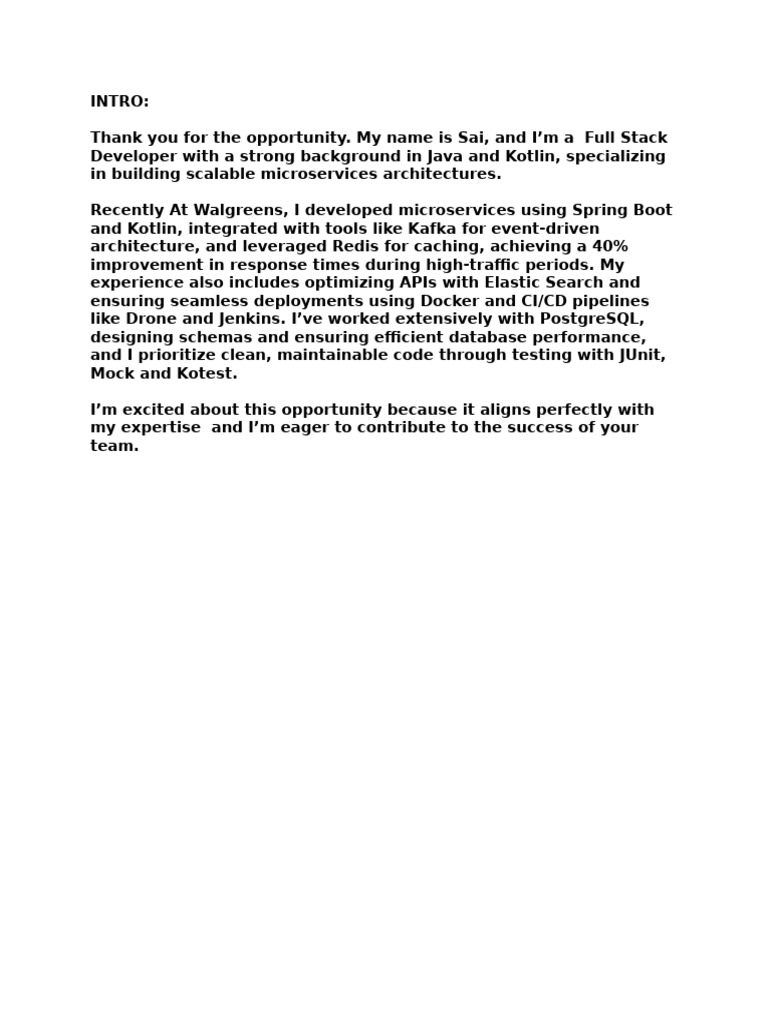 INTRO:

Thank you for the opportunity. My name is Sai, and I'm a Full Stack Developer with a strong background in Java and Kotlin, specializing in building scalable microservices architectures.

Recently At Walgreens, I developed microservices using Spring Boot and Kotlin, integrated with tools like Kafka for event-driven architecture, and leveraged Redis for caching, achieving a 40% improvement in response times during high-traffic periods. My experience also includes optimizing APIs with Elastic Search and ensuring seamless deployments using Docker and CI/CD pipelines like Drone and Jenkins. I've worked extensively with PostgreSQL, designing schemas and ensuring efficient database performance, and I prioritize clean, maintainable code through testing with JUnit, Mock and Kotest.

I'm excited about this opportunity because it aligns perfectly with my expertise and I'm eager to contribute to the success of your team.